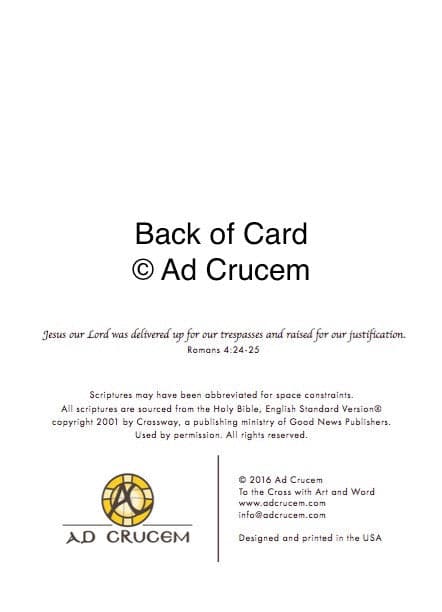 Back of Card
© Ad Crucem

Jesus our Lord was delivered up for our trespasses and raised for our justification.
Romans 4:24-25

Scriptures may have been abbreviated for space constraints. All scriptures are sourced from the Holy Bible, English Standard Version® copyright 2001 by Crossway, a publishing ministry of Good News Publishers. Used by permission. All rights reserved.

AC
AD CRUCEM

© 2016 Ad Crucem
To the Cross with Art and Word
www.adcrucem.com
info@adcrucem.com

Designed and printed in the USA